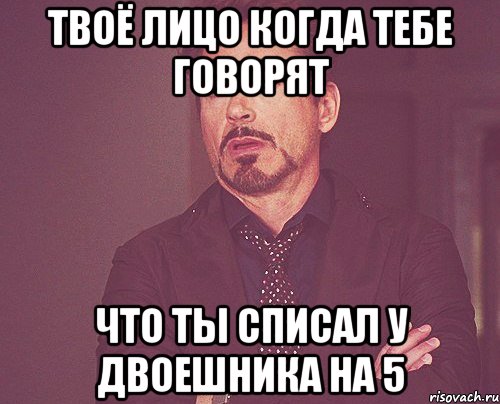 ТВОЁ ЛИЦО КОГДА ТЕБЕ ГОВОРЯТ

ЧТО ТЫ СПИСАЛ У ДВОЕШНИКА НА 5

risovach.ru